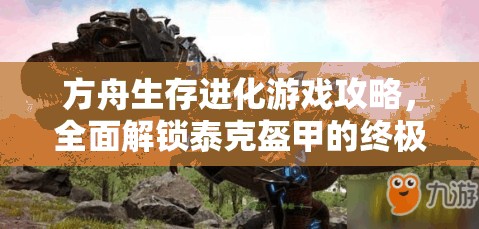 方舟生存进化游戏攻略，全面解锁泰克盔甲的终极

九游